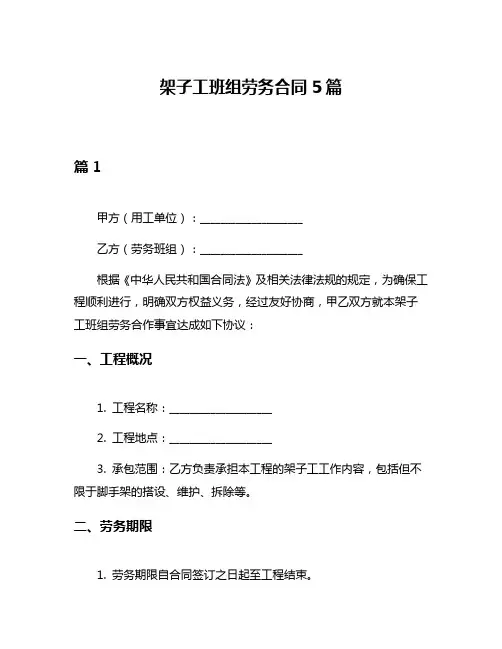 架子工班组劳务合同 5 篇

篇 1

甲方（用工单位）：__________________

乙方（劳务班组）：__________________

根据《中华人民共和国合同法》及相关法律法规的规定，为确保工程顺利进行，明确双方权益义务，经过友好协商，甲乙双方就本架子工班组劳务合作事宜达成如下协议：

一、工程概况

1. 工程名称：__________________

2. 工程地点：__________________

3. 承包范围：乙方负责承担本工程的架子工工作内容，包括但不限于脚手架的搭设、维护、拆除等。

二、劳务期限

1. 劳务期限自合同签订之日起至工程结束。